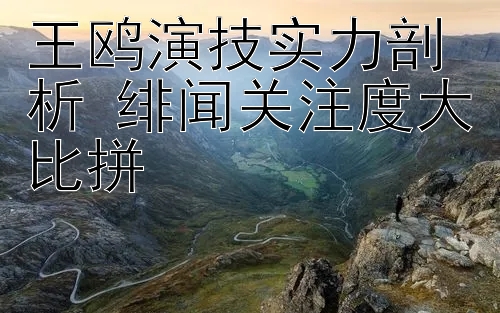 王鸥演技实力剖析 绯闻关注度大比拼